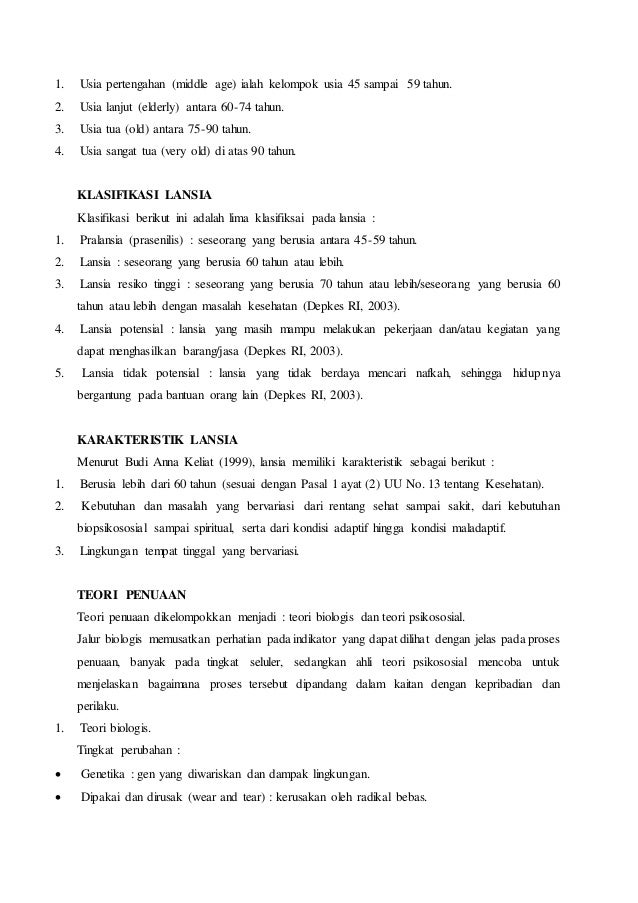 1. Usia pertengahan (middle age) ialah kelompok usia 45 sampai 59 tahun.
2. Usia lanjut (elderly) antara 60-74 tahun.
3. Usia tua (old) antara 75-90 tahun.
4. Usia sangat tua (very old) di atas 90 tahun.

KLASIFIKASI LANSIA
Klasifikasi berikut ini adalah lima klasifiksai pada lansia :
1. Pralansia (prasenilis) : seseorang yang berusia antara 45-59 tahun.
2. Lansia : seseorang yang berusia 60 tahun atau lebih.
3. Lansia resiko tinggi : seseorang yang berusia 70 tahun atau lebih/seseorang yang berusia 60 tahun atau lebih dengan masalah kesehatan (Depkes RI, 2003).
4. Lansia potensial : lansia yang masih mampu melakukan pekerjaan dan/atau kegiatan yang dapat menghasilkan barang/jasa (Depkes RI, 2003).
5. Lansia tidak potensial : lansia yang tidak berdaya mencari nafkah, sehingga hidupnya bergantung pada bantuan orang lain (Depkes RI, 2003).

KARAKTERISTIK LANSIA
Menurut Budi Anna Keliat (1999), lansia memiliki karakteristik sebagai berikut :
1. Berusia lebih dari 60 tahun (sesuai dengan Pasal 1 ayat (2) UU No. 13 tentang Kesehatan).
2. Kebutuhan dan masalah yang bervariasi dari rentang sehat sampai sakit, dari kebutuhan biopsikososial sampai spiritual, serta dari kondisi adaptif hingga kondisi maladaptif.
3. Lingkungan tempat tinggal yang bervariasi.

TEORI PENUAAN
Teori penuaan dikelompokkan menjadi : teori biologis dan teori psikososial.
Jalur biologis memusatkan perhatian pada indikator yang dapat dilihat dengan jelas pada proses penuaan, banyak pada tingkat seluler, sedangkan ahli teori psikososial mencoba untuk menjelaskan bagaimana proses tersebut dipandang dalam kaitan dengan kepribadian dan perilaku.
1. Teori biologis.
Tingkat perubahan :
• Genetika : gen yang diwariskan dan dampak lingkungan.
• Dipakai dan dirusak (wear and tear) : kerusakan oleh radikal bebas.